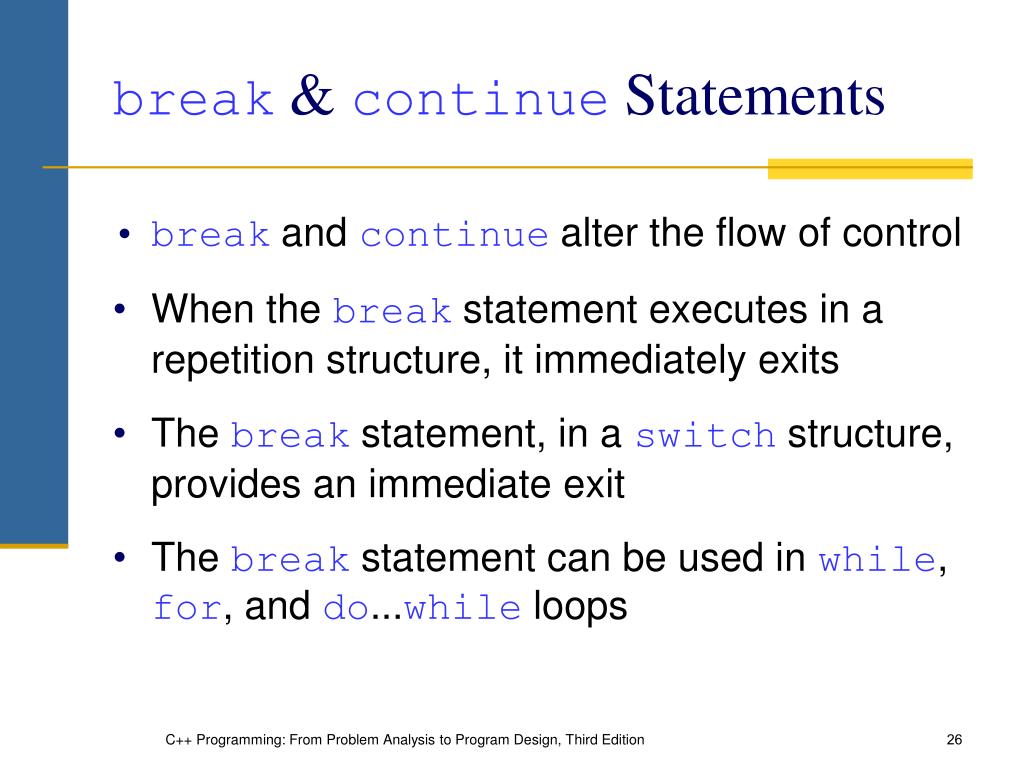 break & continue Statements

• break and continue alter the flow of control

• When the break statement executes in a repetition structure, it immediately exits

• The break statement, in a switch structure, provides an immediate exit

• The break statement can be used in while, for, and do...while loops

C++ Programming: From Problem Analysis to Program Design, Third Edition

26